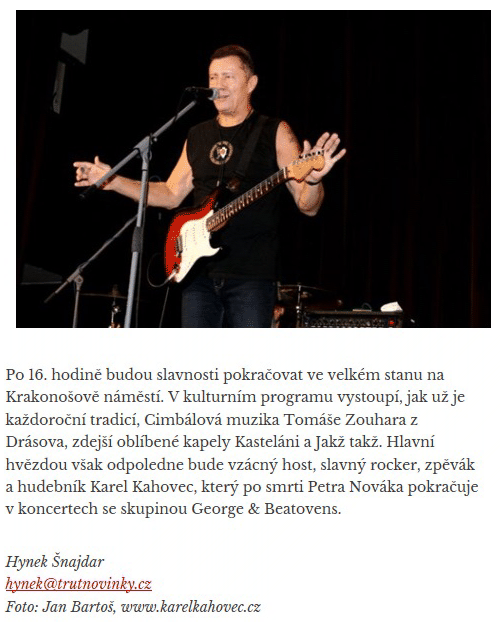 Po 16. hodině budou slavnosti pokračovat ve velkém stanu na Krakonošově náměstí. V kulturním programu vystoupí, jak už je každoroční tradicí, Cimbálová muzika Tomáše Zouhara z Drásova, zdejší oblíbené kapely Kasteláni a Jakž takž. Hlavní hvězdou však odpoledne bude vzácný host, slavný rocker, zpěvák a hudebník Karel Kahovec, který po smrti Petra Nováka pokračuje v koncertech se skupinou George & Beatovens.

Hynek Šnajdar
hynek@trutnovinky.cz
Foto: Jan Bartoš, www.karelkahovec.cz